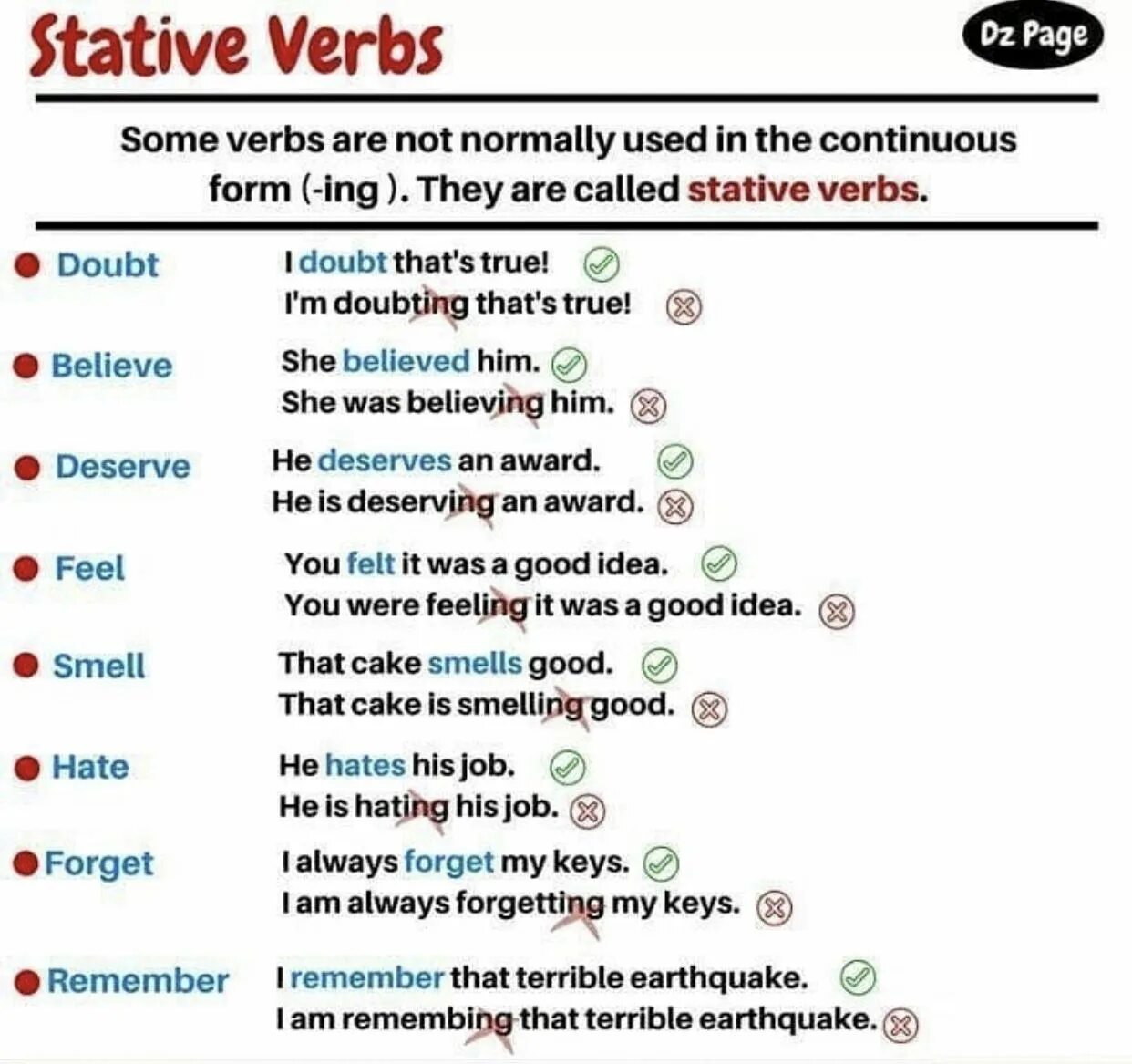 Stative Verbs

Dz Page

Some verbs are not normally used in the continuous form (-ing ). They are called stative verbs.

Doubt
I doubt that's true!
I'm doubting that's true!

Believe
She believed him.
She was believing him.

Deserve
He deserves an award.
He is deserving an award.

Feel
You felt it was a good idea.
You were feeling it was a good idea.

Smell
That cake smells good.
That cake is smelling good.

Hate
He hates his job.
He is hating his job.

Forget
I always forget my keys.
I am always forgetting my keys.

Remember
I remember that terrible earthquake.
I am remembing that terrible earthquake.